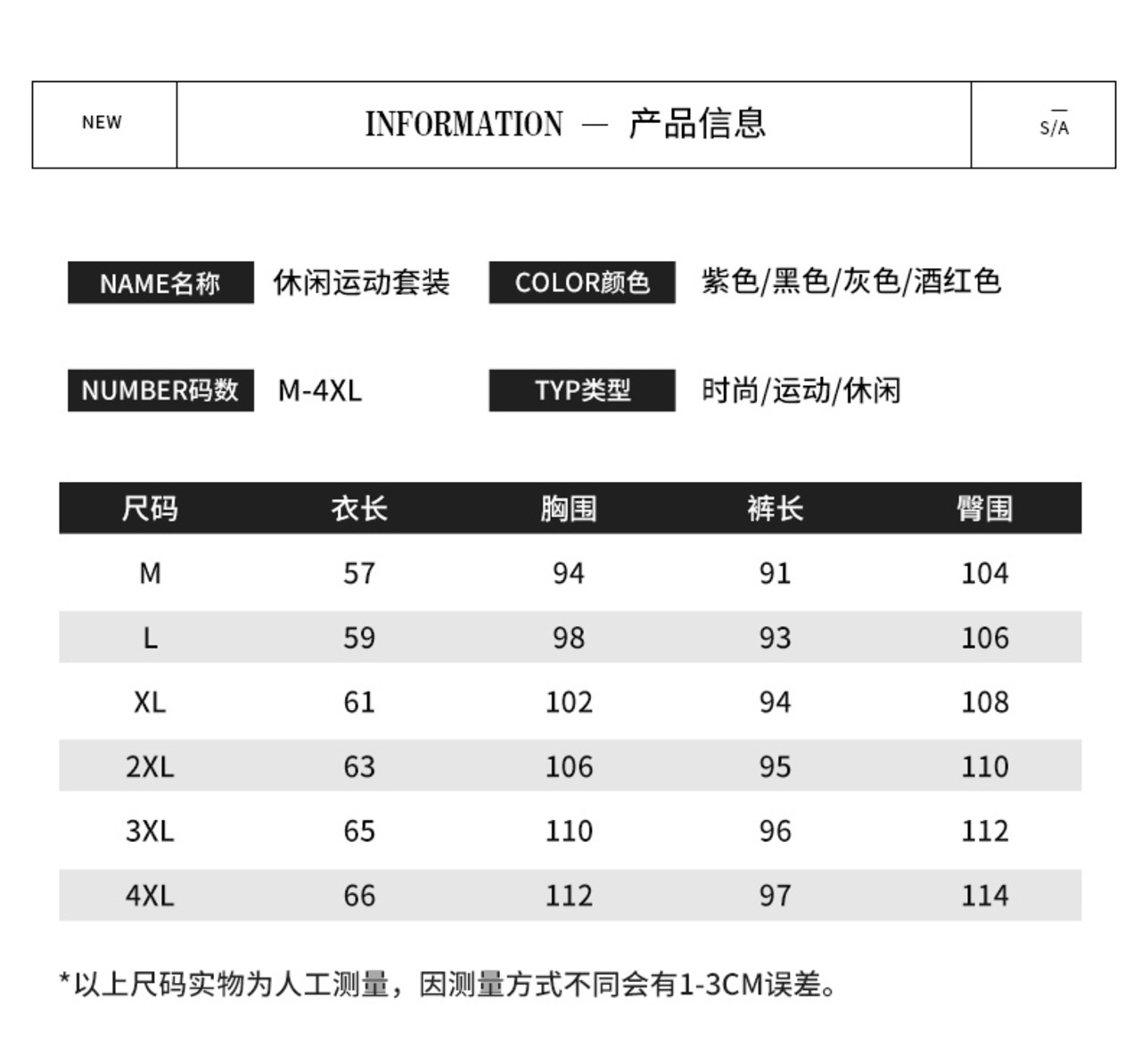 NEW

INFORMATION — 产品信息

S/A

NAME名称 休闲运动套装 COLOR颜色 紫色/黑色/灰色/酒红色

NUMBER码数 M-4XL TYP类型 时尚/运动/休闲

| 尺码 | 衣长 | 胸围 | 裤长 | 臀围 |
|---|---|---|---|---|
| M | 57 | 94 | 91 | 104 |
| L | 59 | 98 | 93 | 106 |
| XL | 61 | 102 | 94 | 108 |
| 2XL | 63 | 106 | 95 | 110 |
| 3XL | 65 | 110 | 96 | 112 |
| 4XL | 66 | 112 | 97 | 114 |

*以上尺码实物为人工测量，因测量方式不同会有1-3CM误差。